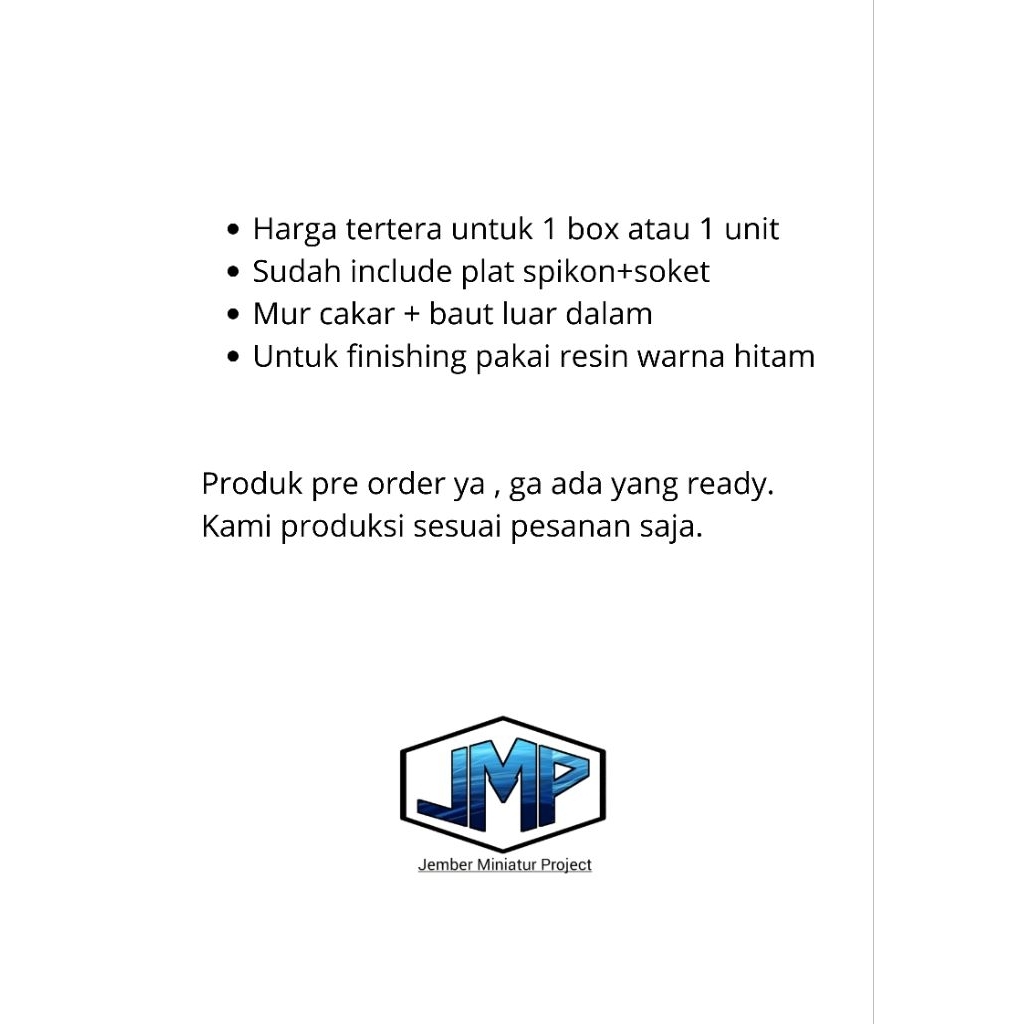 • Harga tertera untuk 1 box atau 1 unit
• Sudah include plat spikon+soket
• Mur cakar + baut luar dalam
• Untuk finishing pakai resin warna hitam

Produk pre order ya , ga ada yang ready.
Kami produksi sesuai pesanan saja.

JMP
Jember Miniatur Project